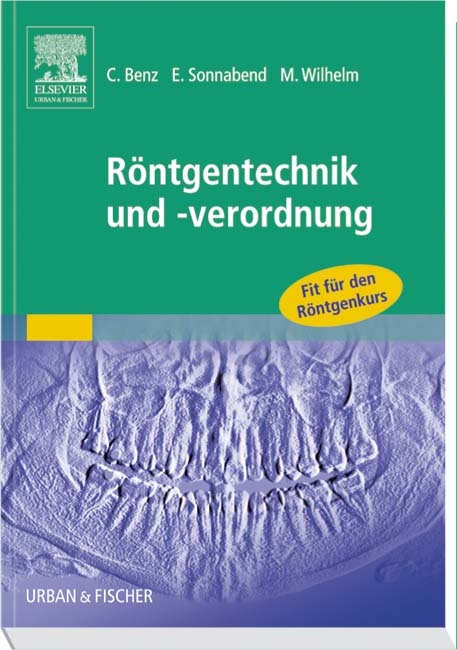 ELSEVIER
URBAN & FISCHER

C. Benz E. Sonnabend M. Wilhelm

Röntgentechnik und -verordnung

Fit für den Röntgenkurs

URBAN & FISCHER